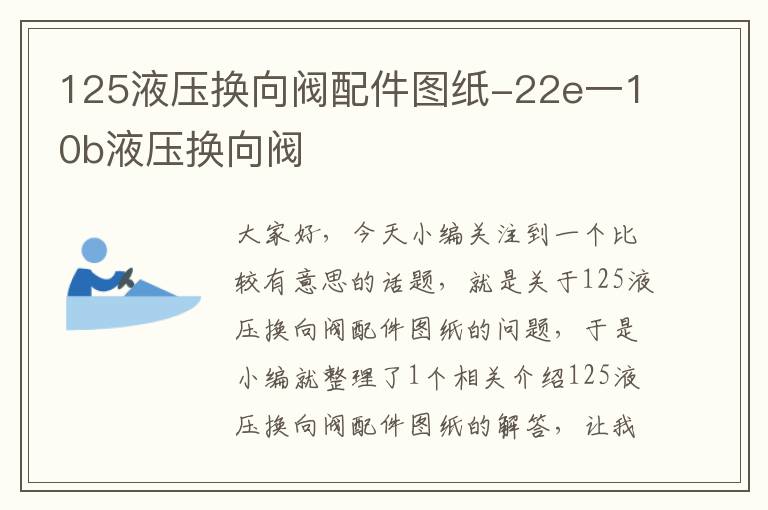 125液压换向阀配件图纸-22e一10b液压换向阀

大家好，今天小编关注到一个比较有意思的话题，就是关于125液压换向阀配件图纸的问题，于是小编就整理了1个相关介绍125液压换向阀配件图纸的解答，让我